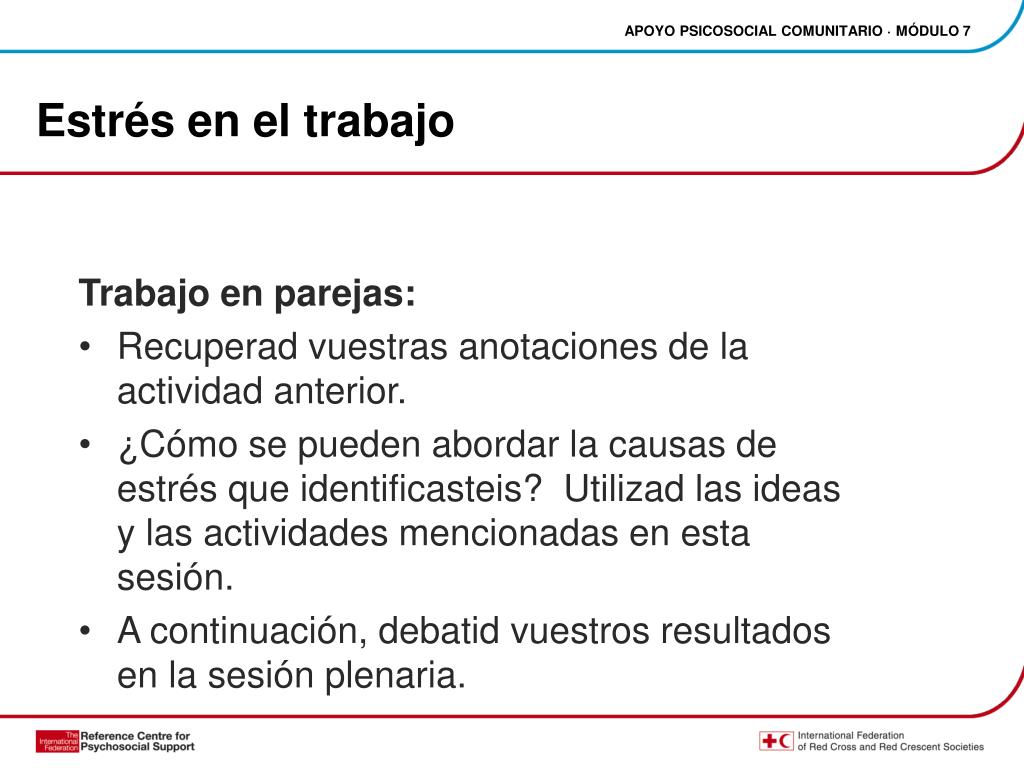 APOYO PSICOSOCIAL COMUNITARIO · MÓDULO 7

Estrés en el trabajo

Trabajo en parejas:
• Recuperad vuestras anotaciones de la actividad anterior.
• ¿Cómo se pueden abordar la causas de estrés que identificasteis? Utilizad las ideas y las actividades mencionadas en esta sesión.
• A continuación, debatid vuestros resultados en la sesión plenaria.

The International Federation Reference Centre for Psychosocial Support

International Federation of Red Cross and Red Crescent Societies